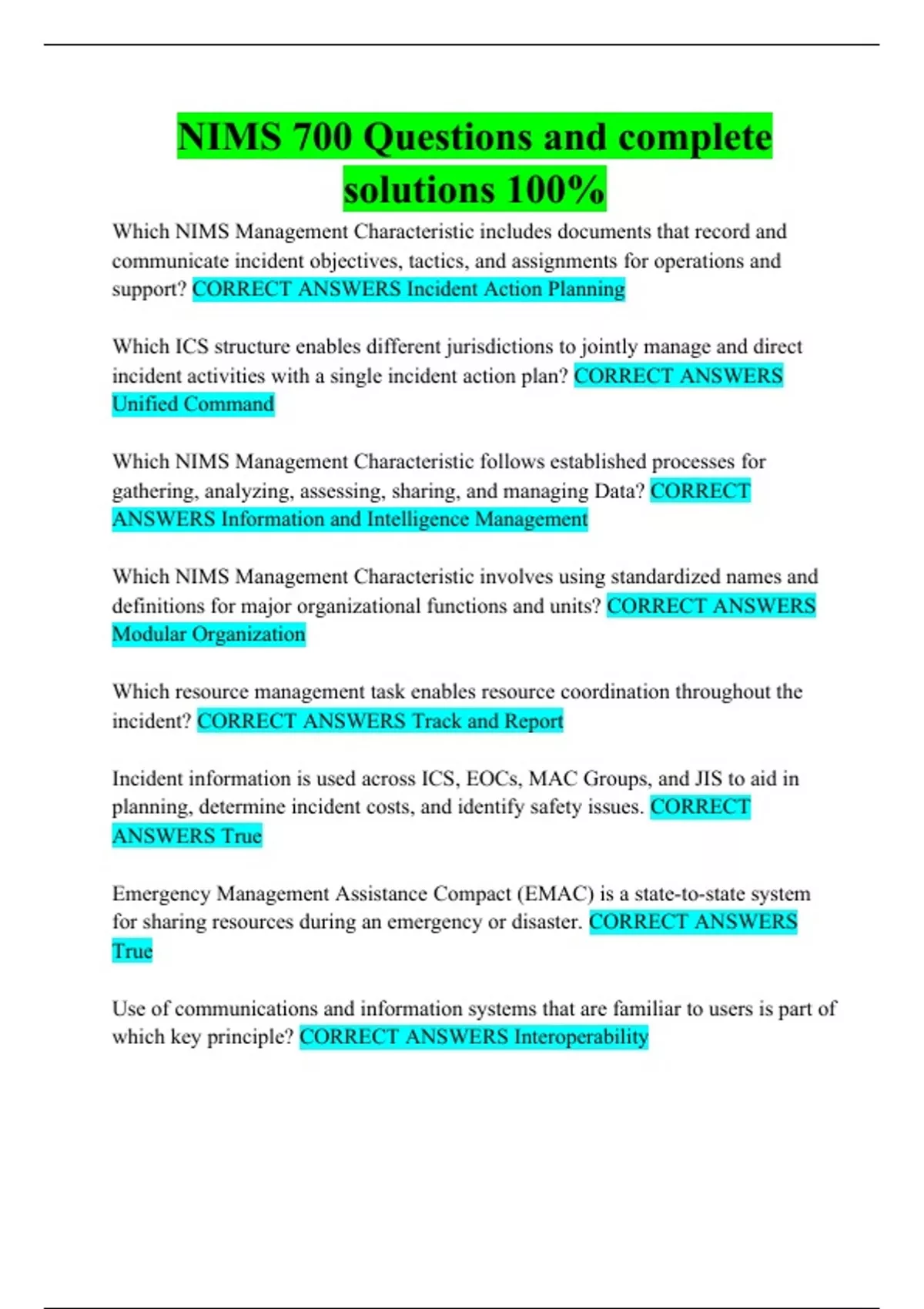 NIMS 700 Questions and complete solutions 100%

Which NIMS Management Characteristic includes documents that record and communicate incident objectives, tactics, and assignments for operations and support? CORRECT ANSWERS Incident Action Planning

Which ICS structure enables different jurisdictions to jointly manage and direct incident activities with a single incident action plan? CORRECT ANSWERS Unified Command

Which NIMS Management Characteristic follows established processes for gathering, analyzing, assessing, sharing, and managing Data? CORRECT ANSWERS Information and Intelligence Management

Which NIMS Management Characteristic involves using standardized names and definitions for major organizational functions and units? CORRECT ANSWERS Modular Organization

Which resource management task enables resource coordination throughout the incident? CORRECT ANSWERS Track and Report

Incident information is used across ICS, EOCs, MAC Groups, and JIS to aid in planning, determine incident costs, and identify safety issues. CORRECT ANSWERS True

Emergency Management Assistance Compact (EMAC) is a state-to-state system for sharing resources during an emergency or disaster. CORRECT ANSWERS True

Use of communications and information systems that are familiar to users is part of which key principle? CORRECT ANSWERS Interoperability